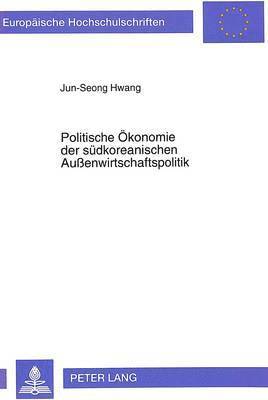 Europäische Hochschulschriften

Jun-Seong Hwang

Politische Ökonomie der südkoreanischen Außenwirtschaftspolitik

PETER LANG